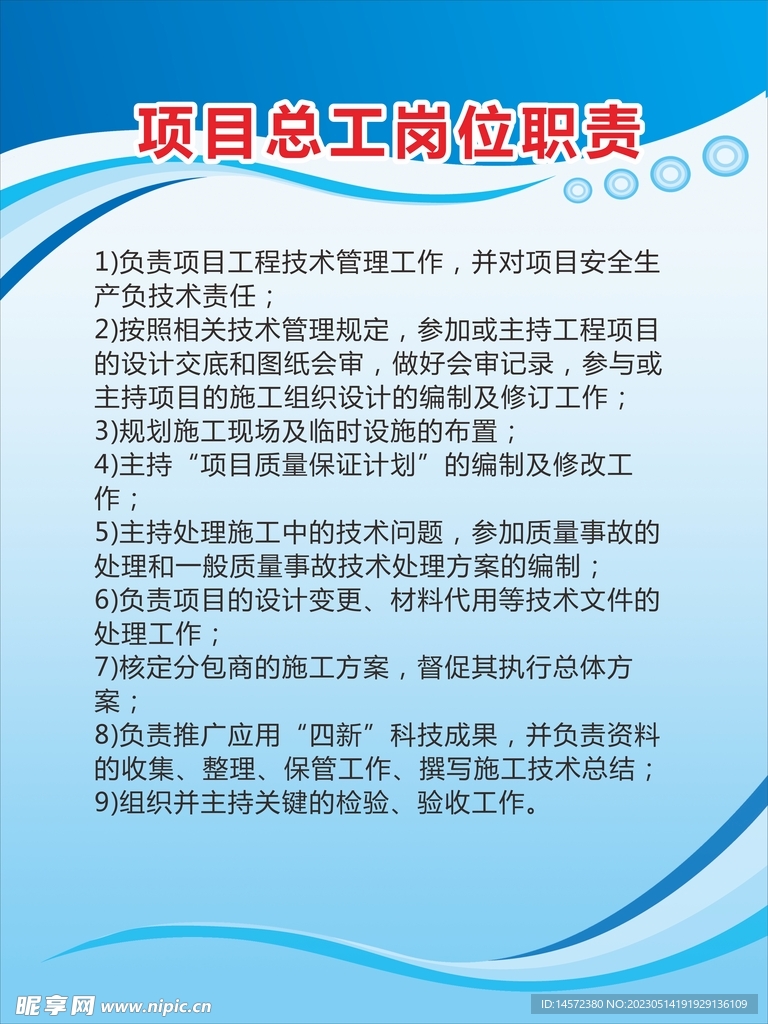 项目总工岗位职责

1)负责项目工程技术管理工作，并对项目安全生产负技术责任；

2)按照相关技术管理规定，参加或主持工程项目的设计交底和图纸会审，做好会审记录，参与或主持项目的施工组织设计的编制及修订工作；

3)规划施工现场及临时设施的布置；

4)主持“项目质量保证计划”的编制及修改工作；

5)主持处理施工中的技术问题，参加质量事故的处理和一般质量事故技术处理方案的编制；

6)负责项目的设计变更、材料代用等技术文件的处理工作；

7)核定分包商的施工方案，督促其执行总体方案；

8)负责推广应用“四新”科技成果，并负责资料的收集、整理、保管工作、撰写施工技术总结；

9)组织并主持关键的检验、验收工作。

昵享网 www.nipic.cn

ID:14572380 NO:20230514191929136109